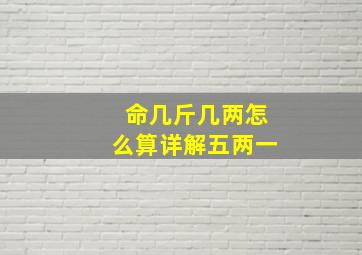 命几斤几两怎么算详解五两一